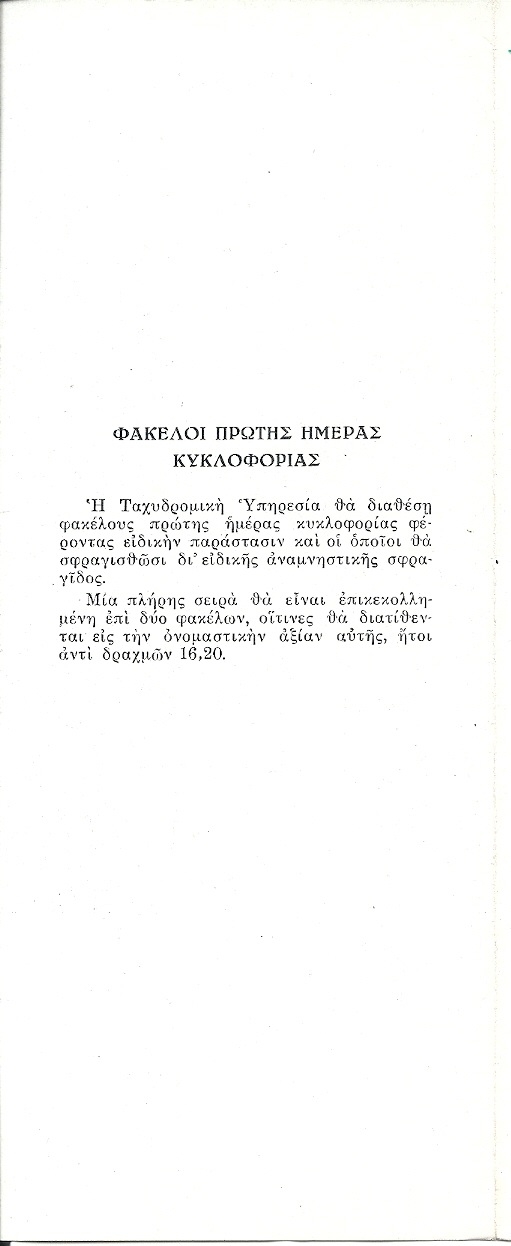 ΦΑΚΕΛΟΙ ΠΡΩΤΗΣ ΗΜΕΡΑΣ ΚΥΚΛΟΦΟΡΙΑΣ

Ἡ Ταχυδρομικὴ Ὑπηρεσία θὰ διαθέσῃ φακέλους πρώτης ἡμέρας κυκλοφορίας φέροντας εἰδικὴν παράστασιν καὶ οἱ ὁποῖοι θὰ σφραγισθῶσι δι' εἰδικῆς ἀναμνηστικῆς σφραγῖδος.

Μία πλήρης σειρὰ θὰ εἶναι ἐπικεκολλημένη ἐπὶ δύο φακέλων, οἵτινες θὰ διατίθενται εἰς τὴν ὀνομαστικὴν ἀξίαν αὐτῆς, ἤτοι ἀντὶ δραχμῶν 16,20.